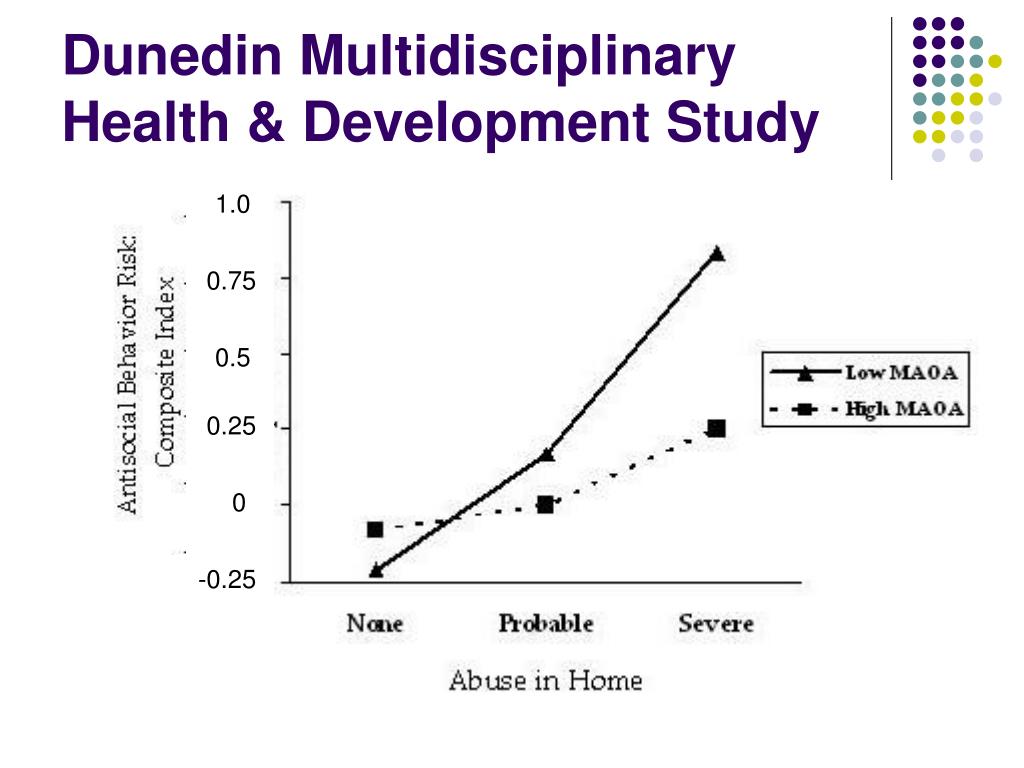 Dunedin Multidisciplinary Health & Development Study

Antisocial Behavior Risk: Composite Index

1.0
0.75
0.5
0.25
0
-0.25

Low MAOA
High MAOA

None
Probable
Severe

Abuse in Home